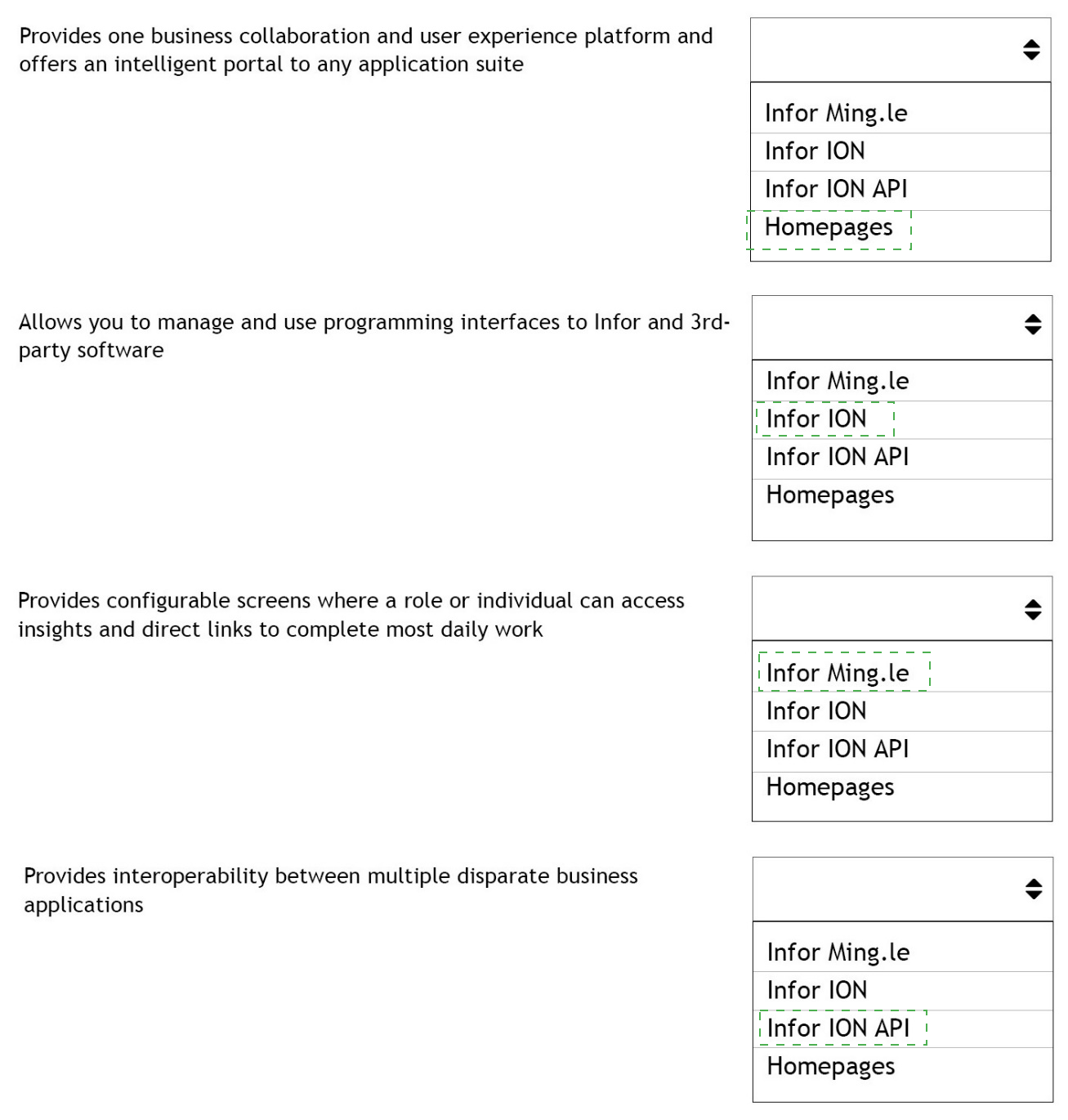 Provides one business collaboration and user experience platform and offers an intelligent portal to any application suite

Infor Ming.le
Infor ION
Infor ION API
Homepages

Allows you to manage and use programming interfaces to Infor and 3rd-party software

Infor Ming.le
Infor ION
Infor ION API
Homepages

Provides configurable screens where a role or individual can access insights and direct links to complete most daily work

Infor Ming.le
Infor ION
Infor ION API
Homepages

Provides interoperability between multiple disparate business applications

Infor Ming.le
Infor ION
Infor ION API
Homepages